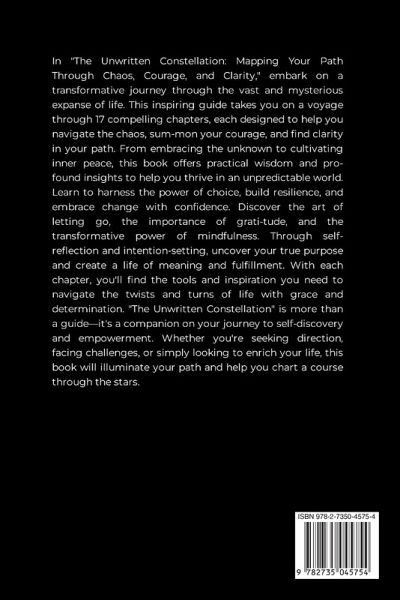 In "The Unwritten Constellation: Mapping Your Path Through Chaos, Courage, and Clarity," embark on a transformative journey through the vast and mysterious expanse of life. This inspiring guide takes you on a voyage through 17 compelling chapters, each designed to help you navigate the chaos, sum-mon your courage, and find clarity in your path. From embracing the unknown to cultivating inner peace, this book offers practical wisdom and profound insights to help you thrive in an unpredictable world. Learn to harness the power of choice, build resilience, and embrace change with confidence. Discover the art of letting go, the importance of grati-tude, and the transformative power of mindfulness. Through self-reflection and intention-setting, uncover your true purpose and create a life of meaning and fulfillment. With each chapter, you'll find the tools and inspiration you need to navigate the twists and turns of life with grace and determination. "The Unwritten Constellation" is more than a guide—it's a companion on your journey to self-discovery and empowerment. Whether you're seeking direction, facing challenges, or simply looking to enrich your life, this book will illuminate your path and help you chart a course through the stars.

ISBN 978-2-7350-4575-4

9 782735 045754